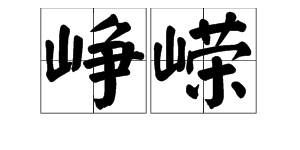 峥嵘